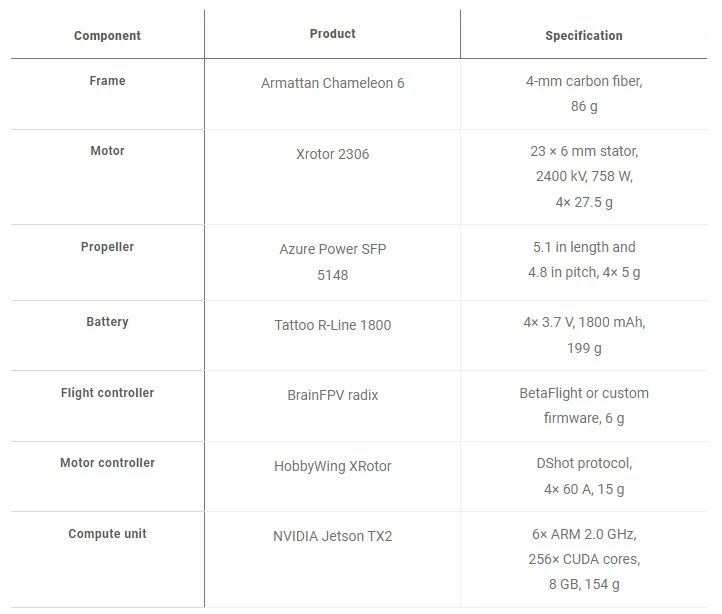 | Component | Product | Specification |
|---|---|---|
| Frame | Armattan Chameleon 6 | 4-mm carbon fiber, 86 g |
| Motor | Xrotor 2306 | 23 × 6 mm stator, 2400 kV, 758 W, 4× 27.5 g |
| Propeller | Azure Power SFP 5148 | 5.1 in length and 4.8 in pitch, 4× 5 g |
| Battery | Tattoo R-Line 1800 | 4× 3.7 V, 1800 mAh, 199 g |
| Flight controller | BrainFPV radix | BetaFlight or custom firmware, 6 g |
| Motor controller | HobbyWing XRotor | DShot protocol, 4× 60 A, 15 g |
| Compute unit | NVIDIA Jetson TX2 | 6× ARM 2.0 GHz, 256× CUDA cores, 8 GB, 154 g |